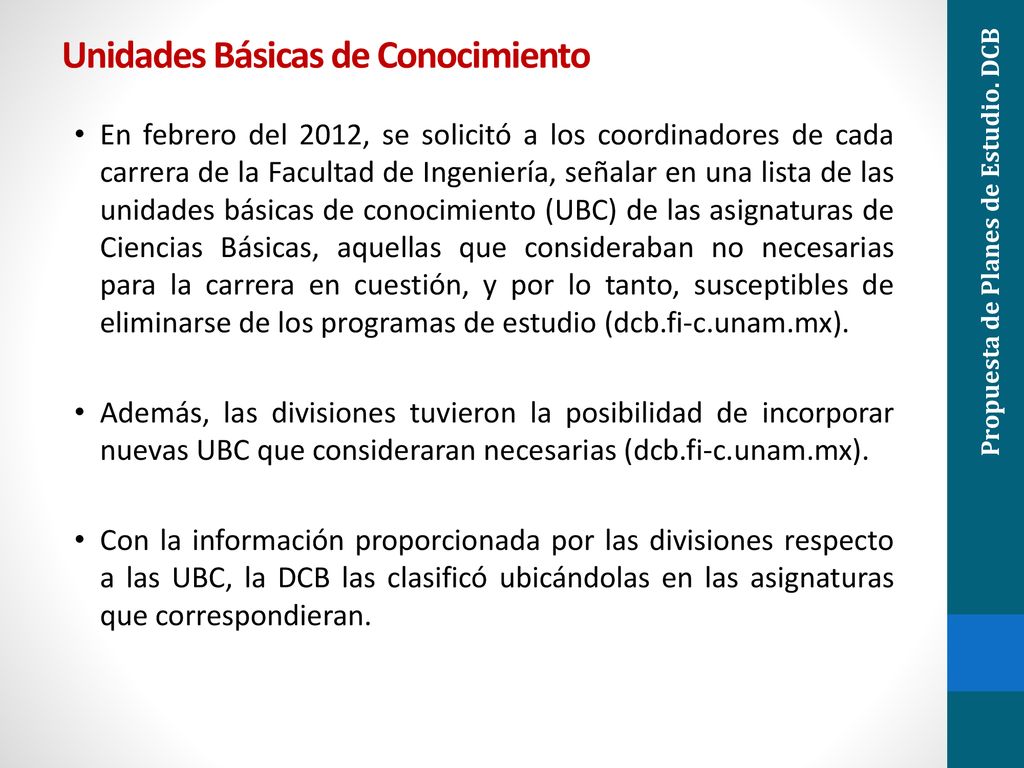 Unidades Básicas de Conocimiento

• En febrero del 2012, se solicitó a los coordinadores de cada carrera de la Facultad de Ingeniería, señalar en una lista de las unidades básicas de conocimiento (UBC) de las asignaturas de Ciencias Básicas, aquellas que consideraban no necesarias para la carrera en cuestión, y por lo tanto, susceptibles de eliminarse de los programas de estudio (dcb.fi-c.unam.mx).

• Además, las divisiones tuvieron la posibilidad de incorporar nuevas UBC que consideraran necesarias (dcb.fi-c.unam.mx).

• Con la información proporcionada por las divisiones respecto a las UBC, la DCB las clasificó ubicándolas en las asignaturas que correspondieran.

Propuesta de Planes de Estudio. DCB